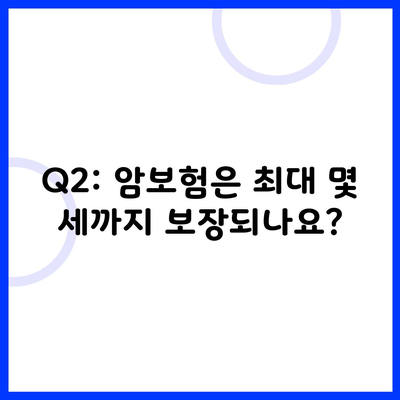 Q2: 암보험은 최대 몇 세까지 보장되나요?